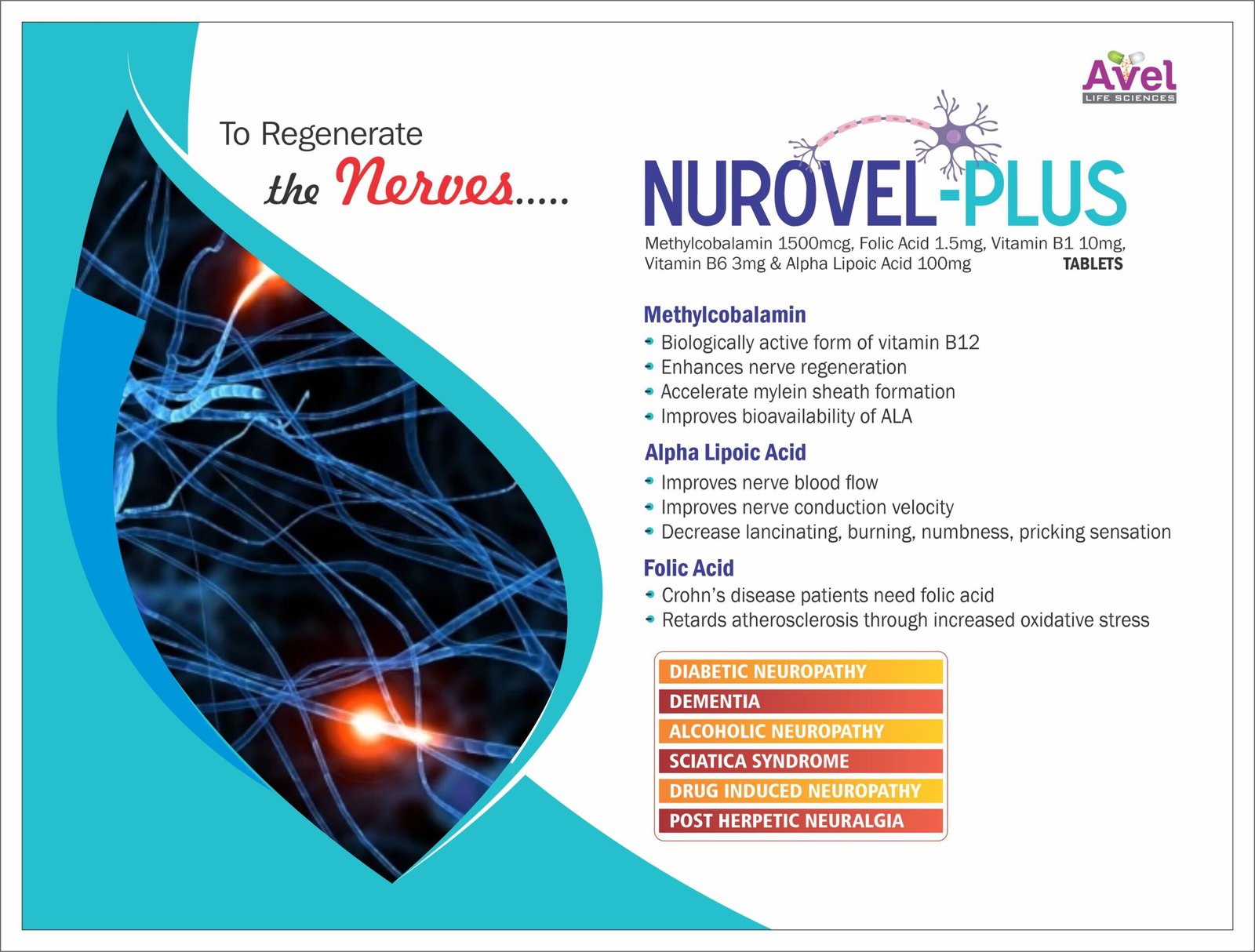 Avel
LIFE SCIENCES

To Regenerate
the Nerves.....

NUROVEL-PLUS

Methylcobalamin 1500mcg, Folic Acid 1.5mg, Vitamin B1 10mg, Vitamin B6 3mg & Alpha Lipoic Acid 100mg TABLETS

Methylcobalamin
• Biologically active form of vitamin B12
• Enhances nerve regeneration
• Accelerate mylein sheath formation
• Improves bioavailability of ALA

Alpha Lipoic Acid
• Improves nerve blood flow
• Improves nerve conduction velocity
• Decrease lancinating, burning, numbness, pricking sensation

Folic Acid
• Crohn's disease patients need folic acid
• Retards atherosclerosis through increased oxidative stress

DIABETIC NEUROPATHY
DEMENTIA
ALCOHOLIC NEUROPATHY
SCIATICA SYNDROME
DRUG INDUCED NEUROPATHY
POST HERPETIC NEURALGIA